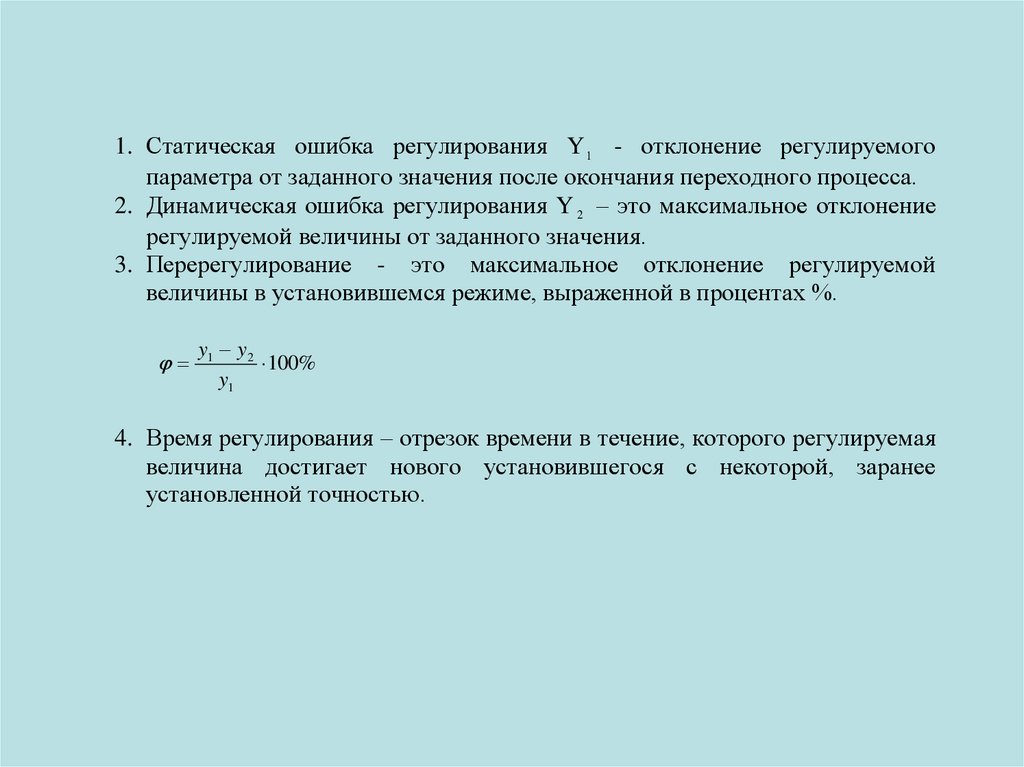 1. Статическая ошибка регулирования $Y_1$ - отклонение регулируемого параметра от заданного значения после окончания переходного процесса.
2. Динамическая ошибка регулирования $Y_2$ – это максимальное отклонение регулируемой величины от заданного значения.
3. Перерегулирование - это максимальное отклонение регулируемой величины в установившемся режиме, выраженной в процентах %.

$\varphi = \frac{y_1 - y_2}{y_1} \cdot 100\%$

4. Время регулирования – отрезок времени в течение, которого регулируемая величина достигает нового установившегося с некоторой, заранее установленной точностью.